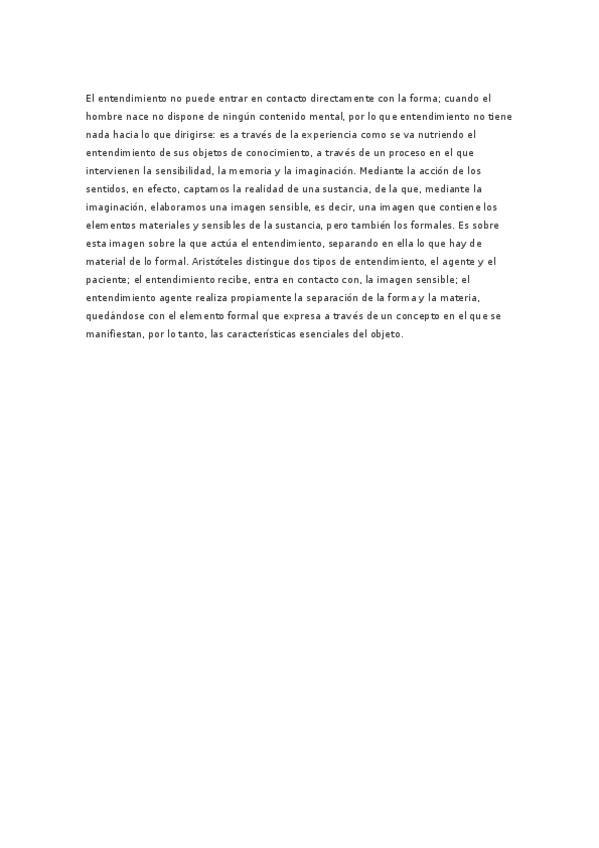 El entendimiento no puede entrar en contacto directamente con la forma; cuando el hombre nace no dispone de ningún contenido mental, por lo que entendimiento no tiene nada hacia lo que dirigirse: es a través de la experiencia como se va nutriendo el entendimiento de sus objetos de conocimiento, a través de un proceso en el que intervienen la sensibilidad, la memoria y la imaginación. Mediante la acción de los sentidos, en efecto, captamos la realidad de una sustancia, de la que, mediante la imaginación, elaboramos una imagen sensible, es decir, una imagen que contiene los elementos materiales y sensibles de la sustancia, pero también los formales. Es sobre esta imagen sobre la que actúa el entendimiento, separando en ella lo que hay de material de lo formal. Aristóteles distingue dos tipos de entendimiento, el agente y el paciente; el entendimiento recibe, entra en contacto con, la imagen sensible; el entendimiento agente realiza propiamente la separación de la forma y la materia, quedándose con el elemento formal que expresa a través de un concepto en el que se manifiestan, por lo tanto, las características esenciales del objeto.